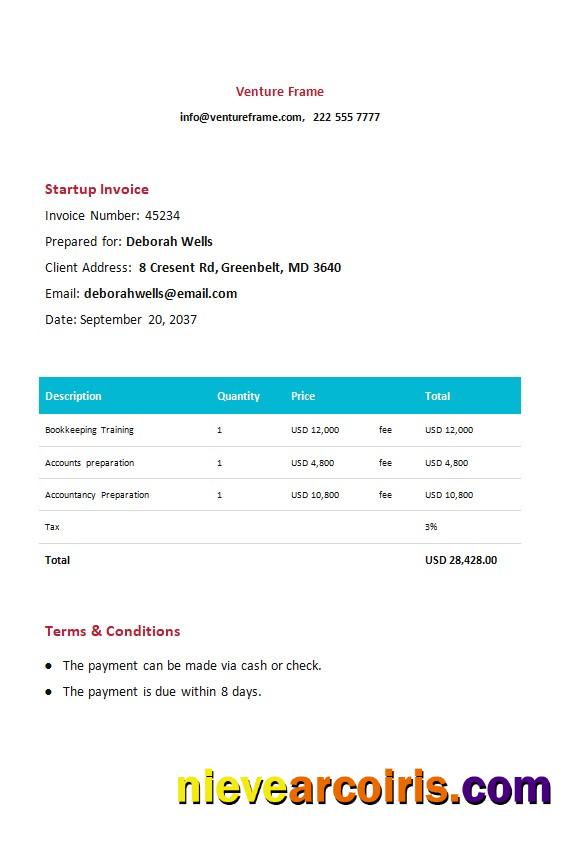 Venture Frame

info@ventureframe.com, 222 555 7777

Startup Invoice

Invoice Number: 45234

Prepared for: Deborah Wells

Client Address: 8 Cresent Rd, Greenbelt, MD 3640

Email: deborahwells@email.com

Date: September 20, 2037

| Description | Quantity | Price | | Total |
|---|---|---|---|---|
| Bookkeeping Training | 1 | USD 12,000 | fee | USD 12,000 |
| Accounts preparation | 1 | USD 4,800 | fee | USD 4,800 |
| Accountancy Preparation | 1 | USD 10,800 | fee | USD 10,800 |
| Tax | | | | 3% |
| Total | | | | USD 28,428.00 |

Terms & Conditions

- The payment can be made via cash or check.
- The payment is due within 8 days.

nievearcoiris.com